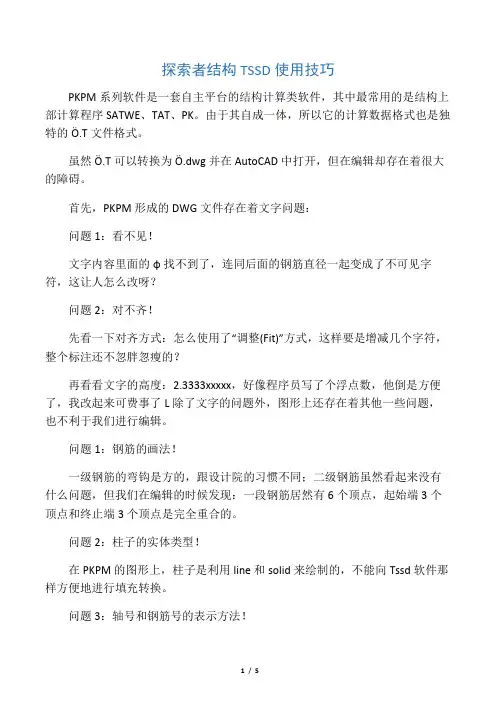 探索者结构 TSSD 使用技巧

PKPM 系列软件是一套自主平台的结构计算类软件，其中最常用的是结构上部计算程序 SATWE、TAT、PK。由于其自成一体，所以它的计算数据格式也是独特的 Ö.T 文件格式。

虽然 Ö.T 可以转换为 Ö.dwg 并在 AutoCAD 中打开，但在编辑却存在着很大的障碍。

首先，PKPM 形成的 DWG 文件存在着文字问题：

问题 1：看不见！

文字内容里面的 φ 找不到了，连同后面的钢筋直径一起变成了不可见字符，这让人怎么改呀？

问题 2：对不齐！

先看一下对齐方式：怎么使用了“调整(Fit)”方式，这样要是增减几个字符，整个标注还不忽胖忽瘦的？

再看看文字的高度：2.3333xxxxx，好像程序员写了个浮点数，他倒是方便了，我改起来可费事了 L 除了文字的问题外，图形上还存在着其他一些问题，也不利于我们进行编辑。

问题 1：钢筋的画法！

一级钢筋的弯钩是方的，跟设计院的习惯不同；二级钢筋虽然看起来没有什么问题，但我们在编辑的时候发现：一段钢筋居然有 6 个顶点，起始端 3 个顶点和终止端 3 个顶点是完全重合的。

问题 2：柱子的实体类型！

在 PKPM 的图形上，柱子是利用 line 和 solid 来绘制的，不能向 Tssd 软件那样方便地进行填充转换。

问题 3：轴号和钢筋号的表示方法！

1 / 5